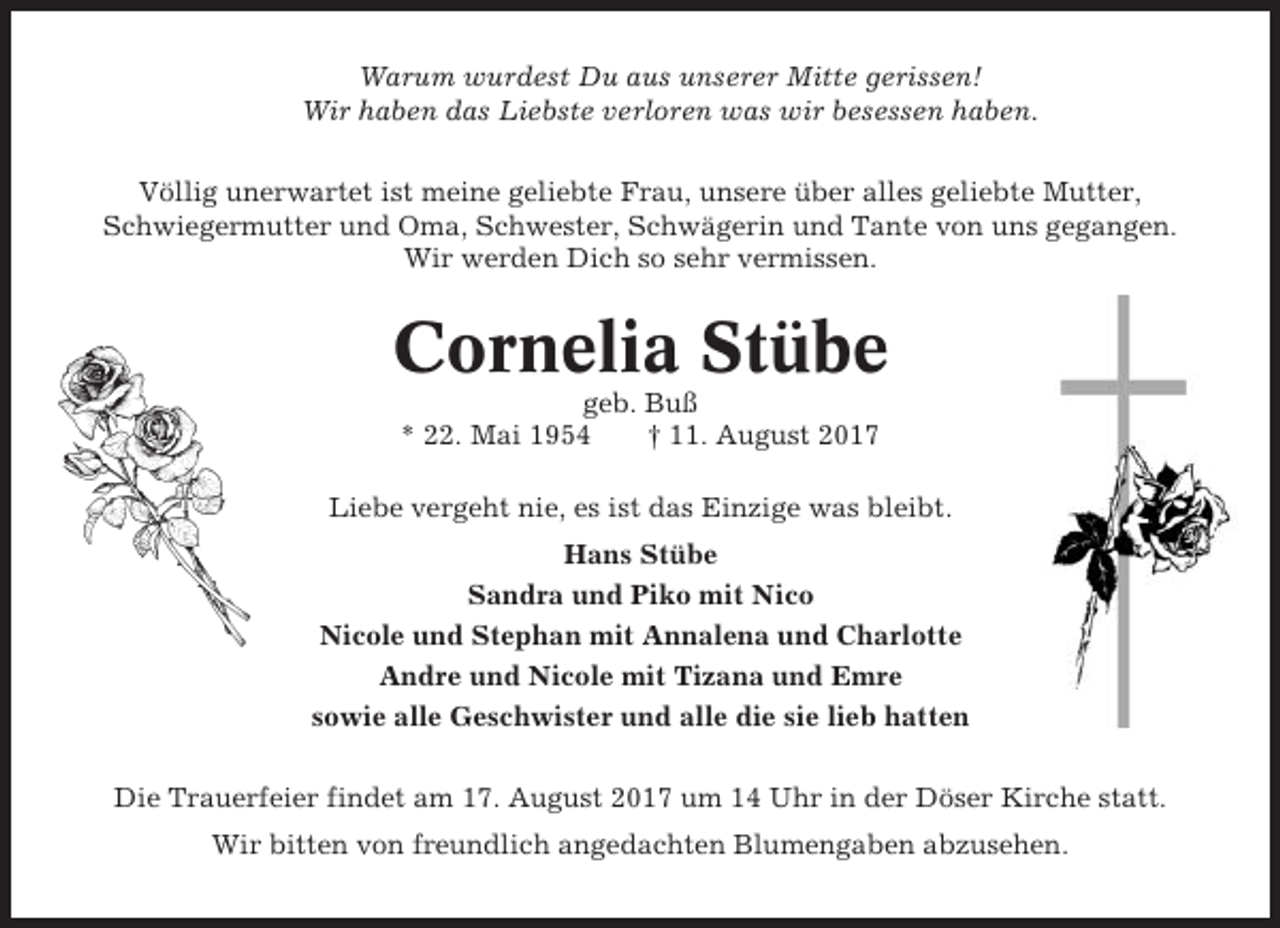 Warum wurdest Du aus unserer Mitte gerissen!
Wir haben das Liebste verloren was wir besessen haben.

Völlig unerwartet ist meine geliebte Frau, unsere über alles geliebte Mutter, Schwiegermutter und Oma, Schwester, Schwägerin und Tante von uns gegangen. Wir werden Dich so sehr vermissen.

Cornelia Stübe
geb. Buß
* 22. Mai 1954 † 11. August 2017

Liebe vergeht nie, es ist das Einzige was bleibt.

Hans Stübe
Sandra und Piko mit Nico
Nicole und Stephan mit Annalena und Charlotte
Andre und Nicole mit Tizana und Emre
sowie alle Geschwister und alle die sie lieb hatten

Die Trauerfeier findet am 17. August 2017 um 14 Uhr in der Döser Kirche statt.

Wir bitten von freundlich angedachten Blumengaben abzusehen.